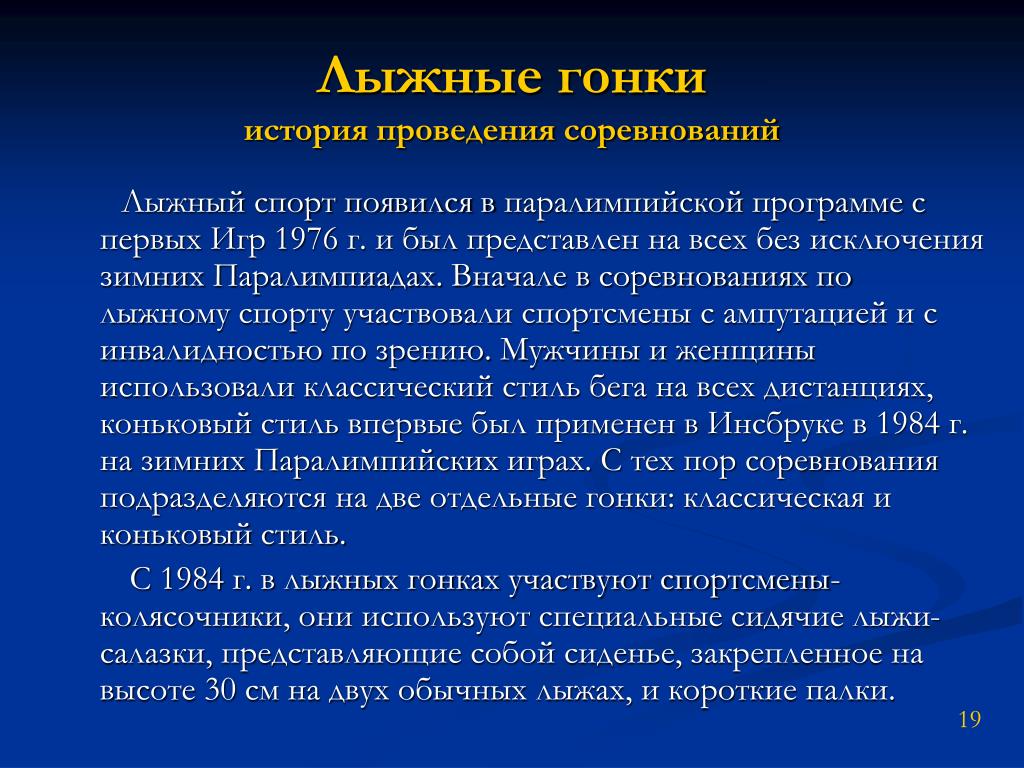 Лыжные гонки
история проведения соревнований

Лыжный спорт появился в паралимпийской программе с первых Игр 1976 г. и был представлен на всех без исключения зимних Паралимпиадах. Вначале в соревнованиях по лыжному спорту участвовали спортсмены с ампутацией и с инвалидностью по зрению. Мужчины и женщины использовали классический стиль бега на всех дистанциях, коньковый стиль впервые был применен в Инсбруке в 1984 г. на зимних Паралимпийских играх. С тех пор соревнования подразделяются на две отдельные гонки: классическая и коньковый стиль.

С 1984 г. в лыжных гонках участвуют спортсмены-колясочники, они используют специальные сидячие лыжи-салазки, представляющие собой сиденье, закрепленное на высоте 30 см на двух обычных лыжах, и короткие палки.

19